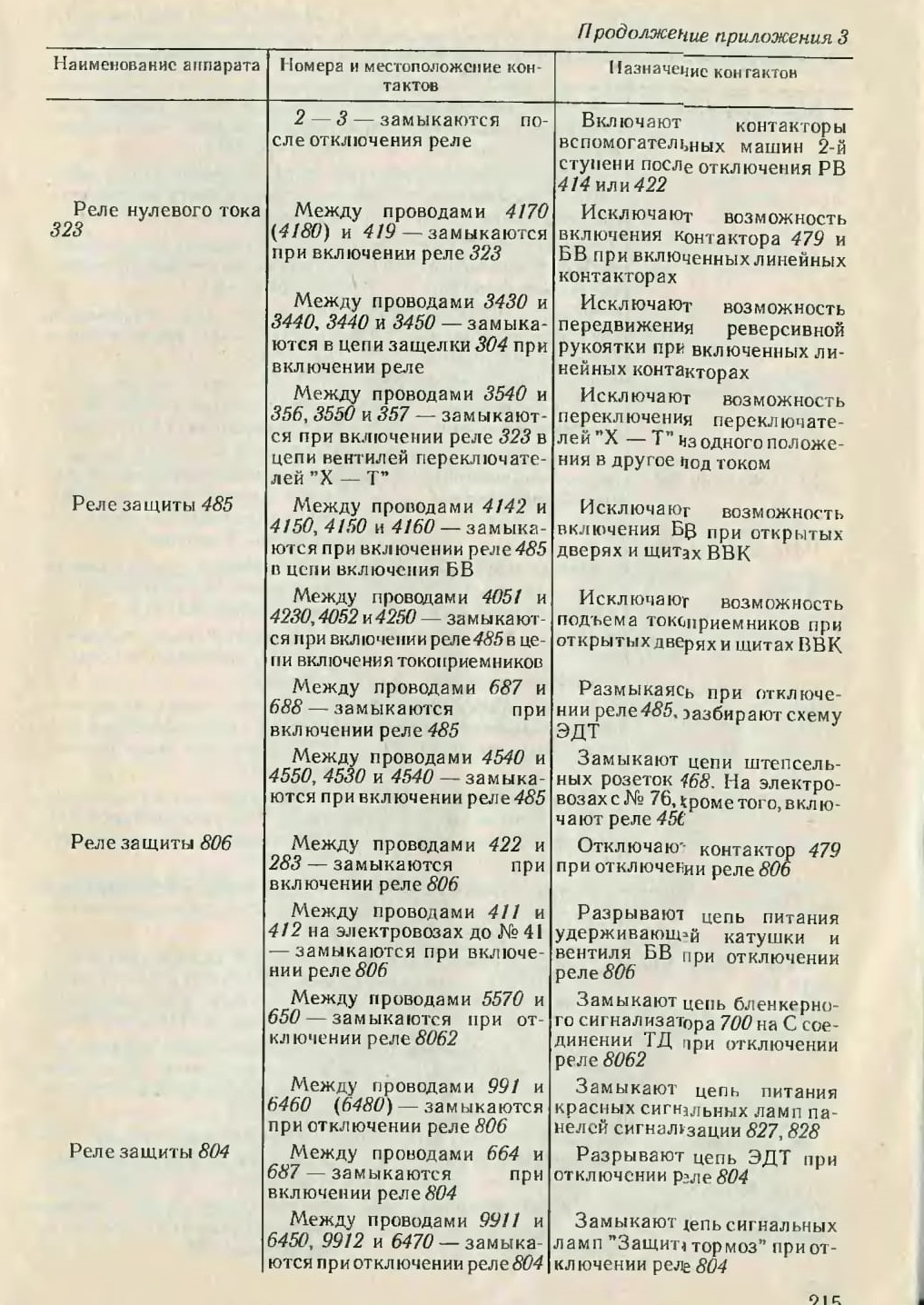 Продолжение приложения 3

| Наименование аппарата | Номера и местоположение контактов | Назначение контактов |
|---|---|---|
| | 2 — 3 — замыкаются после отключения реле | Включают контакторы вспомогательных машин 2-й ступени после отключения РВ 414 или 422 |
| Реле нулевого тока 323 | Между проводами 4170 (4180) и 419 — замыкаются при включении реле 323 | Исключают возможность включения контактора 479 и БВ при включенных линейных контакторах |
| | Между проводами 3430 и 3440, 3440 и 3450 — замыкаются в цепи защелки 304 при включении реле | Исключают возможность передвижения реверсивной рукоятки при включенных линейных контакторах |
| | Между проводами 3540 и 356, 3550 и 357 — замыкаются при включении реле 323 в цепи вентилей переключателей "Х — Т" | Исключают возможность переключения переключателей "Х — Т" из одного положения в другое под током |
| Реле защиты 485 | Между проводами 4142 и 4150, 4150 и 4160 — замыкаются при включении реле 485 в цепи включения БВ | Исключают возможность включения БВ при открытых дверях и щитах ВВК |
| | Между проводами 4051 и 4230, 4052 и 4250 — замыкаются при включении реле 485 в цепи включения токоприемников | Исключают возможность подъема токоприемников при открытых дверях и щитах ВВК |
| | Между проводами 687 и 688 — замыкаются при включении реле 485 | Размыкаясь при отключении реле 485, разбирают схему ЭДТ |
| | Между проводами 4540 и 4550, 4530 и 4540 — замыкаются при включении реле 485 | Замыкают цепи штепсельных розеток 468. На электровозах с № 76, кроме того, включают реле 456 |
| Реле защиты 806 | Между проводами 422 и 283 — замыкаются при включении реле 806 | Отключают контактор 479 при отключении реле 806 |
| | Между проводами 411 и 412 на электровозах до № 41 — замыкаются при включении реле 806 | Разрывают цепь питания удерживающей катушки и вентиля БВ при отключении реле 806 |
| | Между проводами 5570 и 650 — замыкаются при отключении реле 8062 | Замыкают цепь бленкерного сигнализатора 700 на С соединении ТД при отключении реле 8062 |
| | Между проводами 991 и 6460 (6480) — замыкаются при отключении реле 806 | Замыкают цепь питания красных сигнальных ламп панелей сигнализации 827, 828 |
| Реле защиты 804 | Между проводами 664 и 687 — замыкаются при включении реле 804 | Разрывают цепь ЭДТ при отключении реле 804 |
| | Между проводами 9911 и 6450, 9912 и 6470 — замыкаются при отключении реле 804 | Замыкают цепь сигнальных ламп "Защита тормоз" при отключении реле 804 |

215